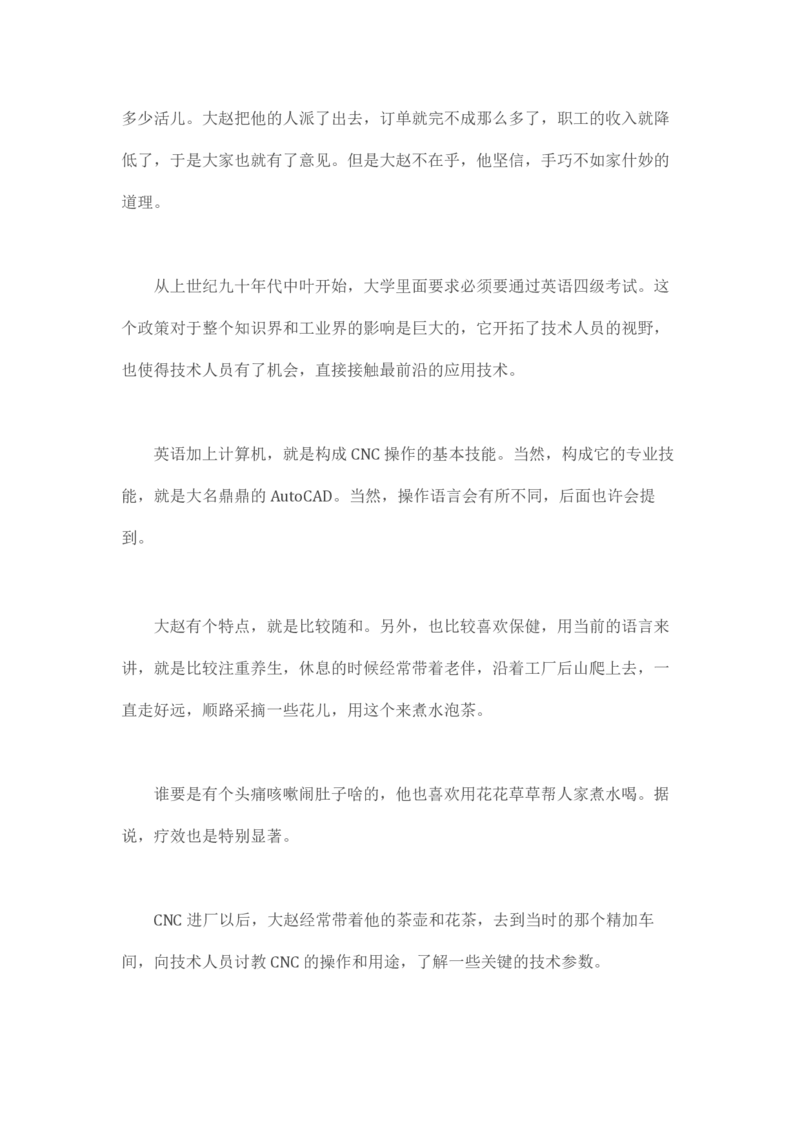 多少活儿。大赵把他的人派了出去，订单就完不成那么多了，职工的收入就降低了，于是大家也就有了意见。但是大赵不在乎，他坚信，手巧不如家什妙的道理。

从上世纪九十年代中叶开始，大学里面要求必须要通过英语四级考试。这个政策对于整个知识界和工业界的影响是巨大的，它开拓了技术人员的视野，也使得技术人员有了机会，直接接触最前沿的应用技术。

英语加上计算机，就是构成 CNC 操作的基本技能。当然，构成它的专业技能，就是大名鼎鼎的 AutoCAD。当然，操作语言会有所不同，后面也许会提到。

大赵有个特点，就是比较随和。另外，也比较喜欢保健，用当前的语言来讲，就是比较注重养生，休息的时候经常带着老伴，沿着工厂后山爬上去，一直走好远，顺路采摘一些花儿，用这个来煮水泡茶。

谁要是有个头痛咳嗽闹肚子啥的，他也喜欢用花花草草帮人家煮水喝。据说，疗效也是特别显著。

CNC 进厂以后，大赵经常带着他的茶壶和花茶，去到当时的那个精加车间，向技术人员讨教 CNC 的操作和用途，了解一些关键的技术参数。